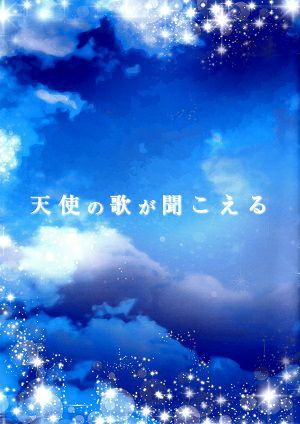 天使の歌が聞こえる